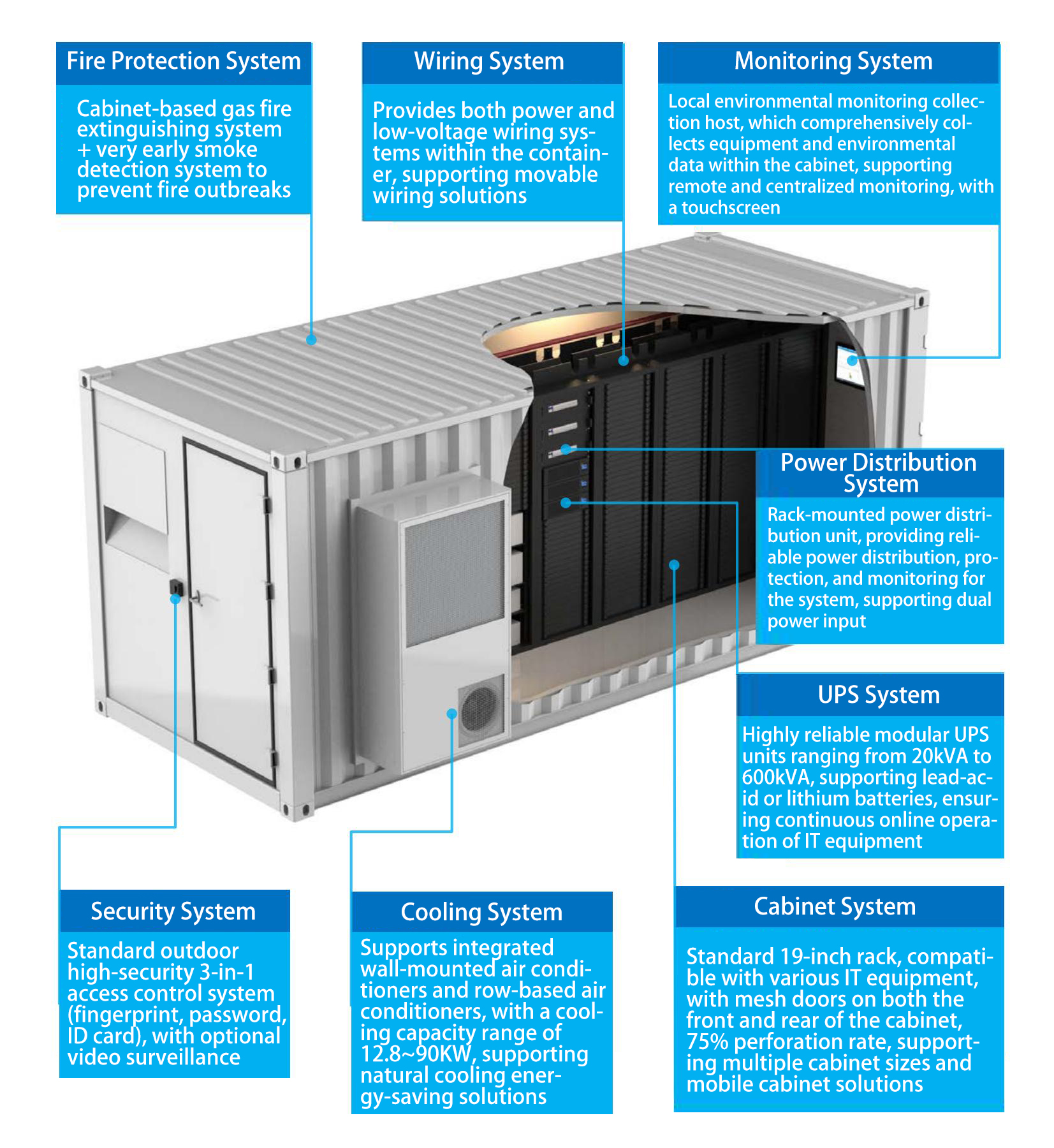 Fire Protection System

Cabinet-based gas fire extinguishing system + very early smoke detection system to prevent fire outbreaks

Wiring System

Provides both power and low-voltage wiring systems within the container, supporting movable wiring solutions

Monitoring System

Local environmental monitoring collection host, which comprehensively collects equipment and environmental data within the cabinet, supporting remote and centralized monitoring, with a touchscreen

Power Distribution System

Rack-mounted power distribution unit, providing reliable power distribution, protection, and monitoring for the system, supporting dual power input

UPS System

Highly reliable modular UPS units ranging from 20kVA to 600kVA, supporting lead-acid or lithium batteries, ensuring continuous online operation of IT equipment

Security System

Standard outdoor high-security 3-in-1 access control system (fingerprint, password, ID card), with optional video surveillance

Cooling System

Supports integrated wall-mounted air conditioners and row-based air conditioners, with a cooling capacity range of 12.8~90KW, supporting natural cooling energy-saving solutions

Cabinet System

Standard 19-inch rack, compatible with various IT equipment, with mesh doors on both the front and rear of the cabinet, 75% perforation rate, supporting multiple cabinet sizes and mobile cabinet solutions